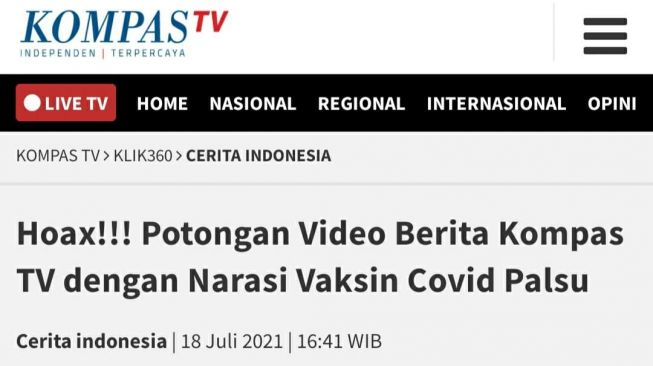 KOMPAS TV
INDEPENDEN | TERPERCAYA

LIVE TV HOME NASIONAL REGIONAL INTERNASIONAL OPINI

KOMPAS TV > KLIK360 > CERITA INDONESIA

Hoax!!! Potongan Video Berita Kompas TV dengan Narasi Vaksin Covid Palsu

Cerita indonesia | 18 Juli 2021 | 16:41 WIB